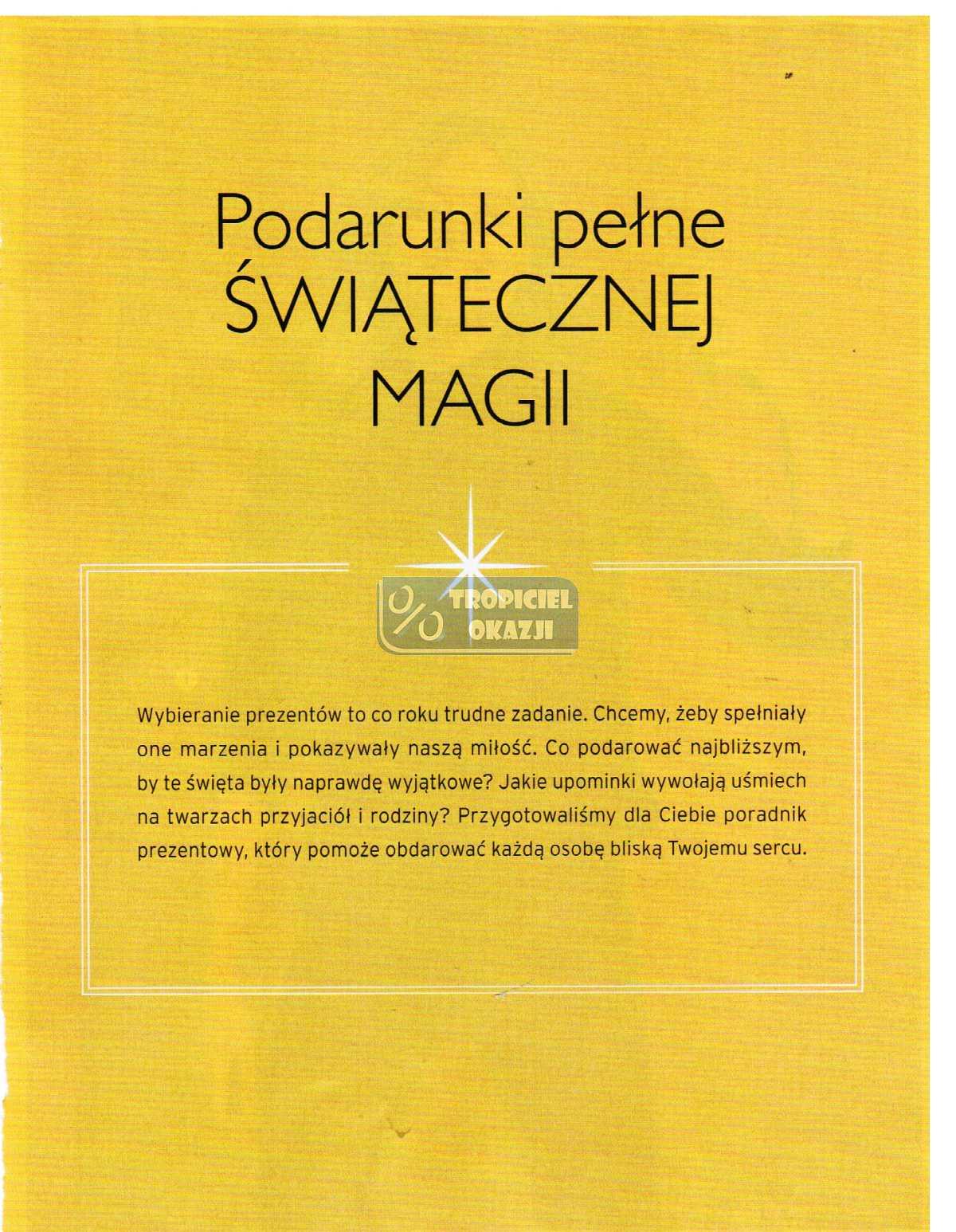 Podarunki pełne ŚWIĄTECZNEJ MAGII

% TROPICIEL OKAZJI

Wybieranie prezentów to co roku trudne zadanie. Chcemy, żeby spełniały one marzenia i pokazywały naszą miłość. Co podarować najbliższym, by te święta były naprawdę wyjątkowe? Jakie upominki wywołają uśmiech na twarzach przyjaciół i rodziny? Przygotowaliśmy dla Ciebie poradnik prezentowy, który pomoże obdarować każdą osobę bliską Twojemu sercu.